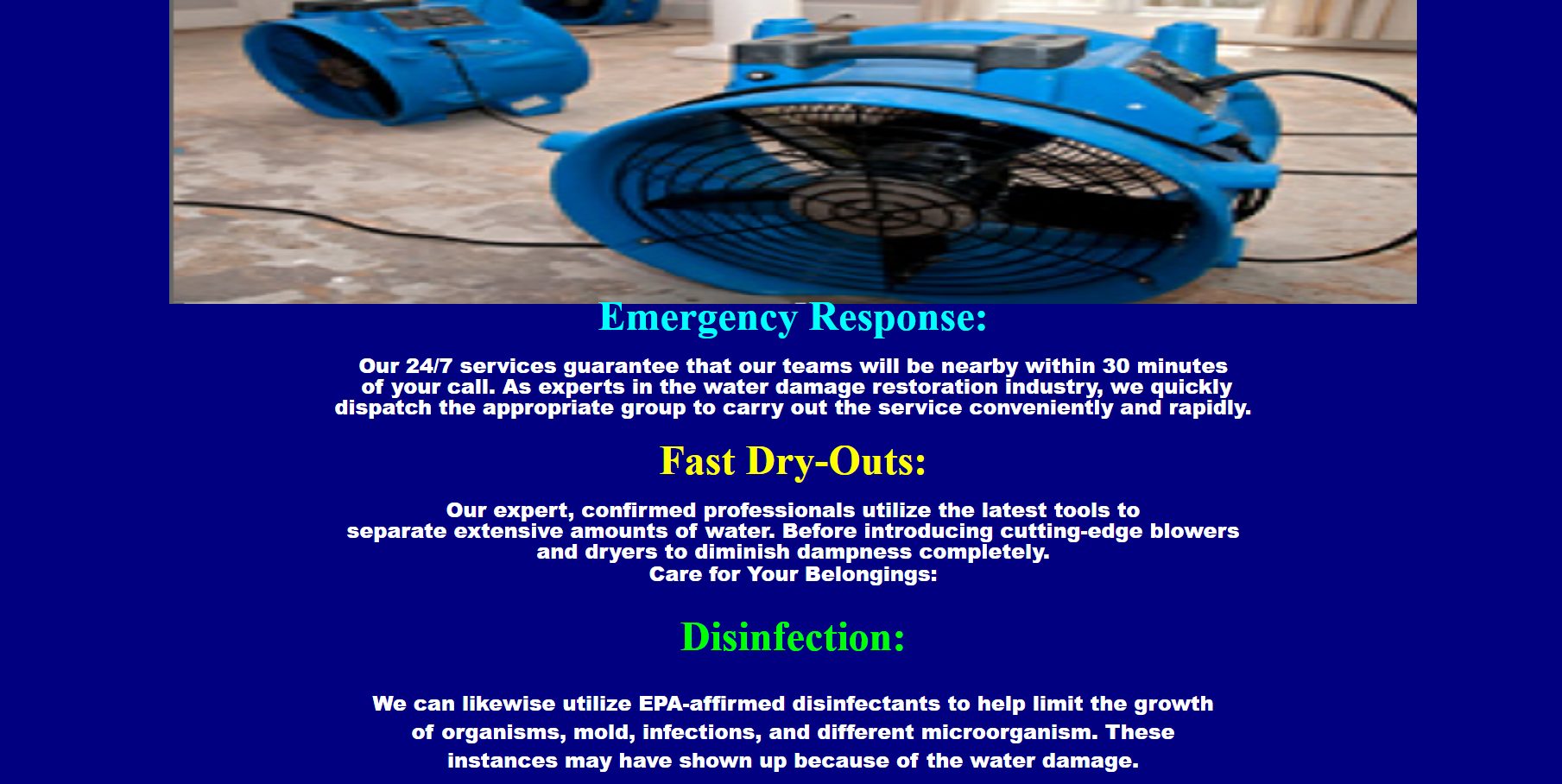 Emergency Response:

Our 24/7 services guarantee that our teams will be nearby within 30 minutes of your call. As experts in the water damage restoration industry, we quickly dispatch the appropriate group to carry out the service conveniently and rapidly.

Fast Dry-Outs:

Our expert, confirmed professionals utilize the latest tools to separate extensive amounts of water. Before introducing cutting-edge blowers and dryers to diminish dampness completely.
Care for Your Belongings:

Disinfection:

We can likewise utilize EPA-affirmed disinfectants to help limit the growth of organisms, mold, infections, and different microorganism. These instances may have shown up because of the water damage.